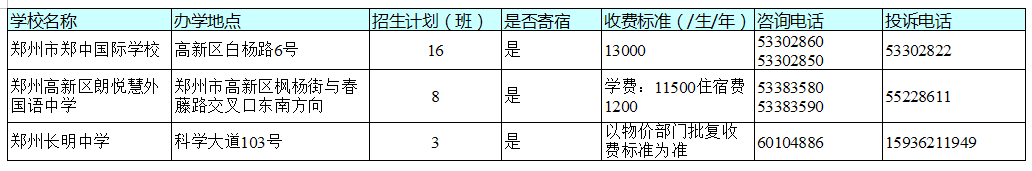 | 学校名称 | 办学地点 | 招生计划（班） | 是否寄宿 | 收费标准（/生/年） | 咨询电话 | 投诉电话 |
|---|---|---|---|---|---|---|
| 郑州市郑中国际学校 | 高新区白杨路6号 | 16 | 是 | 13000 | 53302860 53302850 | 53302822 |
| 郑州高新区朗悦慧外国语中学 | 郑州市高新区枫杨街与春藤路交叉口东南方向 | 8 | 是 | 学费：11500住宿费1200 | 53383580 53383590 | 55228611 |
| 郑州长明中学 | 科学大道103号 | 3 | 是 | 以物价部门批复收费标准为准 | 60104886 | 15936211949 |